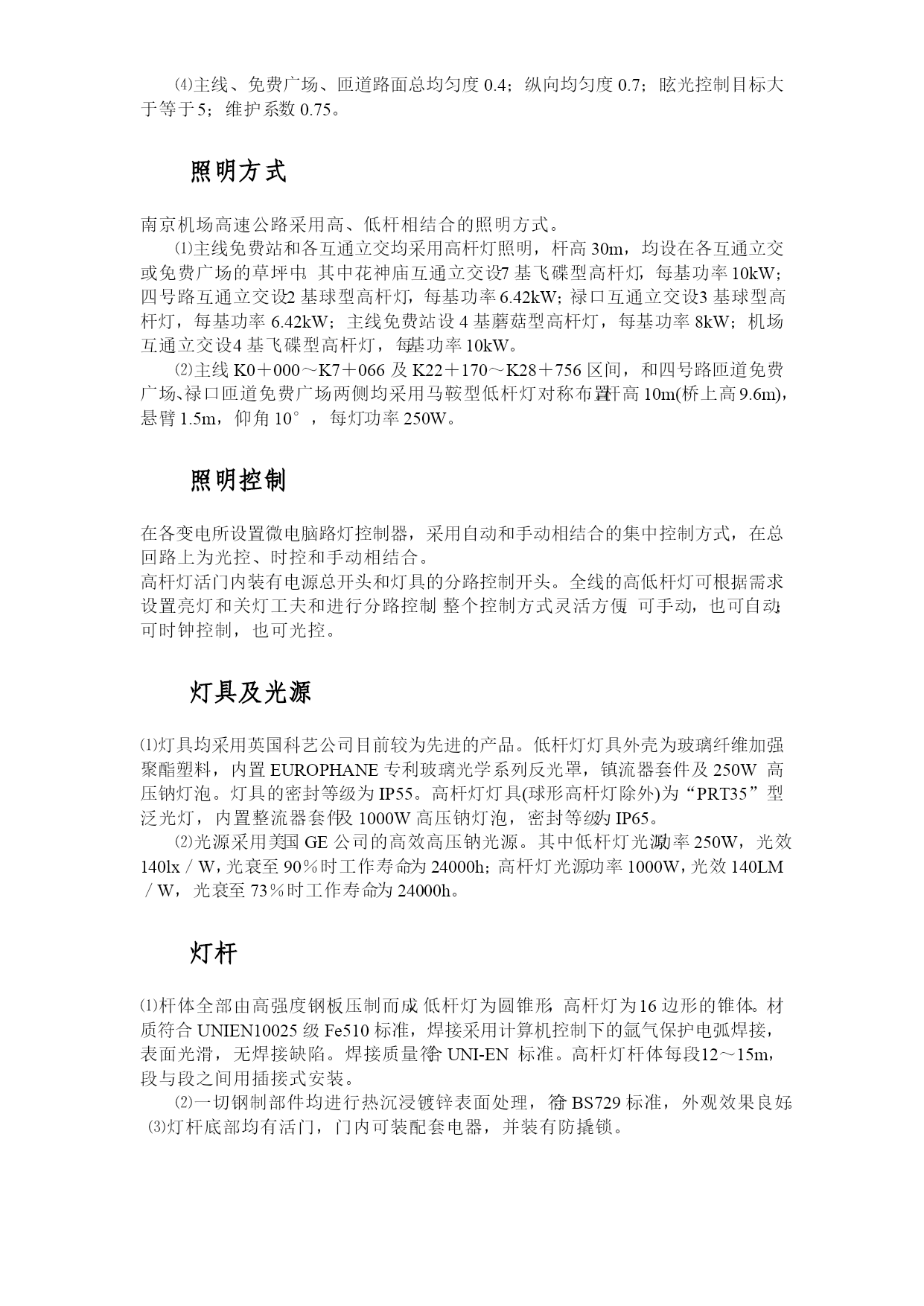 ⑷主线、免费广场、匝道路面总均匀度 0.4；纵向均匀度 0.7；眩光控制目标大于等于 5；维护系数 0.75。

照明方式

南京机场高速公路采用高、低杆相结合的照明方式。

⑴主线免费站和各互通立交均采用高杆灯照明，杆高 30m，均设在各互通立交或免费广场的草坪中。其中花神庙互通立交设 7 基飞碟型高杆灯，每基功率 10kW；四号路互通立交设 2 基球型高杆灯，每基功率 6.42kW；禄口互通立交设 3 基球型高杆灯，每基功率 6.42kW；主线免费站设 4 基蘑菇型高杆灯，每基功率 8kW；机场互通立交设 4 基飞碟型高杆灯，每基功率 10kW。

⑵主线 K0＋000～K7＋066 及 K22＋170～K28＋756 区间，和四号路匝道免费广场、禄口匝道免费广场两侧均采用马鞍型低杆灯对称布置，杆高 10m(桥上高 9.6m)，悬臂 1.5m，仰角 10°，每灯功率 250W。

照明控制

在各变电所设置微电脑路灯控制器，采用自动和手动相结合的集中控制方式，在总回路上为光控、时控和手动相结合。

高杆灯活门内装有电源总开头和灯具的分路控制开头。全线的高低杆灯可根据需求设置亮灯和关灯工夫和进行分路控制，整个控制方式灵活方便，可手动，也可自动；可时钟控制，也可光控。

灯具及光源

⑴灯具均采用英国科艺公司目前较为先进的产品。低杆灯灯具外壳为玻璃纤维加强聚酯塑料，内置 EUROPHANE 专利玻璃光学系列反光罩，镇流器套件及 250W 高压钠灯泡。灯具的密封等级为 IP55。高杆灯灯具(球形高杆灯除外)为“PRT35”型泛光灯，内置整流器套件及 1000W 高压钠灯泡，密封等级为 IP65。

⑵光源采用美国 GE 公司的高效高压钠光源。其中低杆灯光源功率 250W，光效 140lx／W，光衰至 90％时工作寿命为 24000h；高杆灯光源功率 1000W，光效 140LM／W，光衰至 73％时工作寿命为 24000h。

灯杆

⑴杆体全部由高强度钢板压制而成，低杆灯为圆锥形，高杆灯为 16 边形的锥体。材质符合 UNIEN10025 级 Fe510 标准，焊接采用计算机控制下的氩气保护电弧焊接，表面光滑，无焊接缺陷。焊接质量符合 UNI-EN 标准。高杆灯杆体每段 12～15m，段与段之间用插接式安装。

⑵一切钢制部件均进行热沉浸镀锌表面处理，符合 BS729 标准，外观效果良好。

⑶灯杆底部均有活门，门内可装配套电器，并装有防撬锁。